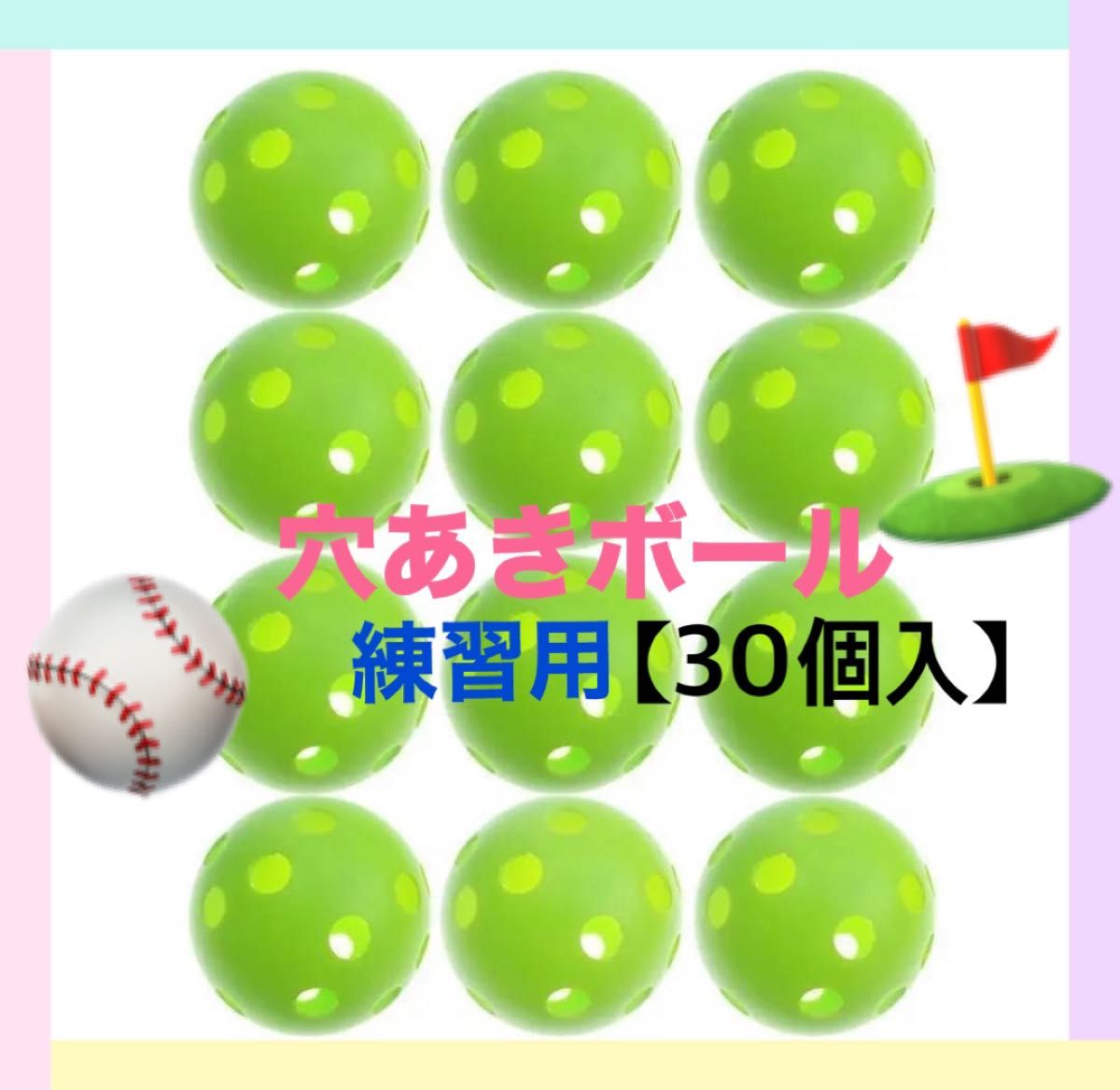 穴あきボール
練習用【30個入】